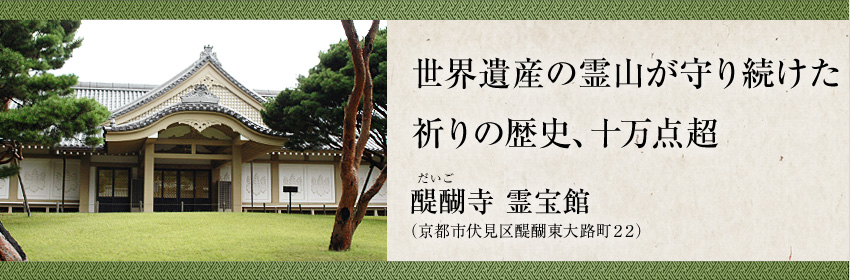 世界遺産の霊山が守り続けた
祈りの歴史、十万点超

だいご
醍醐寺 霊宝館
(京都市伏見区醍醐東大路町22)